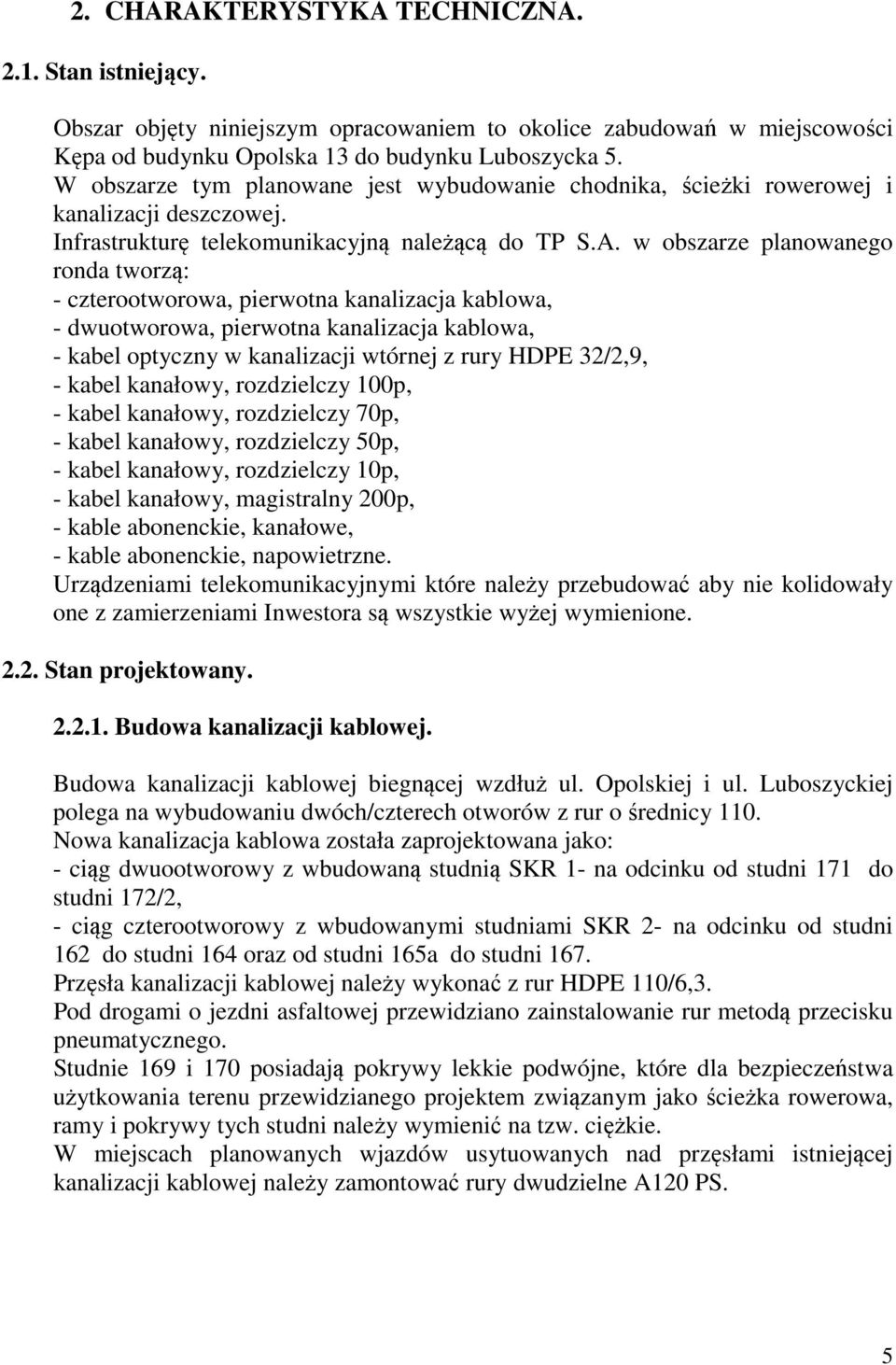 2. CHARAKTERYSTYKA TECHNICZNA.

2.1. Stan istniejący.

Obszar objęty niniejszym opracowaniem to okolice zabudowań w miejscowości Kępa od budynku Opolska 13 do budynku Luboszycka 5.
W obszarze tym planowane jest wybudowanie chodnika, ścieżki rowerowej i kanalizacji deszczowej.
Infrastrukturę telekomunikacyjną należącą do TP S.A. w obszarze planowanego ronda tworzą:
- czterootworowa, pierwotna kanalizacja kablowa,
- dwuotworowa, pierwotna kanalizacja kablowa,
- kabel optyczny w kanalizacji wtórnej z rury HDPE 32/2,9,
- kabel kanałowy, rozdzielczy 100p,
- kabel kanałowy, rozdzielczy 70p,
- kabel kanałowy, rozdzielczy 50p,
- kabel kanałowy, rozdzielczy 10p,
- kabel kanałowy, magistralny 200p,
- kable abonenckie, kanałowe,
- kable abonenckie, napowietrzne.
Urządzeniami telekomunikacyjnymi które należy przebudować aby nie kolidowały one z zamierzeniami Inwestora są wszystkie wyżej wymienione.

2.2. Stan projektowany.

2.2.1. Budowa kanalizacji kablowej.

Budowa kanalizacji kablowej biegnącej wzdłuż ul. Opolskiej i ul. Luboszyckiej polega na wybudowaniu dwóch/czterech otworów z rur o średnicy 110.
Nowa kanalizacja kablowa została zaprojektowana jako:
- ciąg dwuootworowy z wbudowaną studnią SKR 1- na odcinku od studni 171 do studni 172/2,
- ciąg czterootworowy z wbudowanymi studniami SKR 2- na odcinku od studni 162 do studni 164 oraz od studni 165a do studni 167.
Przęsła kanalizacji kablowej należy wykonać z rur HDPE 110/6,3.
Pod drogami o jezdni asfaltowej przewidziano zainstalowanie rur metodą przecisku pneumatycznego.
Studnie 169 i 170 posiadają pokrywy lekkie podwójne, które dla bezpieczeństwa użytkowania terenu przewidzianego projektem związanym jako ścieżka rowerowa, ramy i pokrywy tych studni należy wymienić na tzw. ciężkie.
W miejscach planowanych wjazdów usytuowanych nad przęsłami istniejącej kanalizacji kablowej należy zamontować rury dwudzielne A120 PS.

5